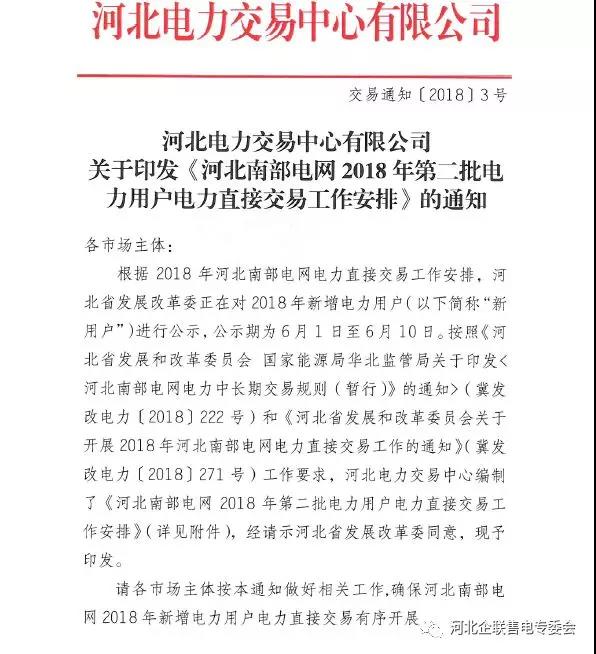 河北电力交易中心有限公司

交易通知〔2018〕3号

河北电力交易中心有限公司
关于印发《河北南部电网 2018 年第二批电力用户电力直接交易工作安排》的通知

各市场主体：

根据 2018 年河北南部电网电力直接交易工作安排，河北省发展改革委正在对 2018 年新增电力用户（以下简称“新用户”）进行公示，公示期为 6 月 1 日至 6 月 10 日。按照《河北省发展和改革委员会 国家能源局华北监管局关于印发<河北南部电网电力中长期交易规则（暂行）》的通知>（冀发改电力〔2018〕222 号）和《河北省发展和改革委员会关于开展 2018 年河北南部电网电力直接交易工作的通知》（冀发改电力〔2018〕271 号）工作要求，河北电力交易中心编制了《河北南部电网 2018 年第二批电力用户电力直接交易工作安排》（详见附件），经请示河北省发展改革委同意，现予印发。

请各市场主体按本通知做好相关工作，确保河北南部电网 2018 年新增电力用户电力直接交易有序开展

河北企联售电专委会